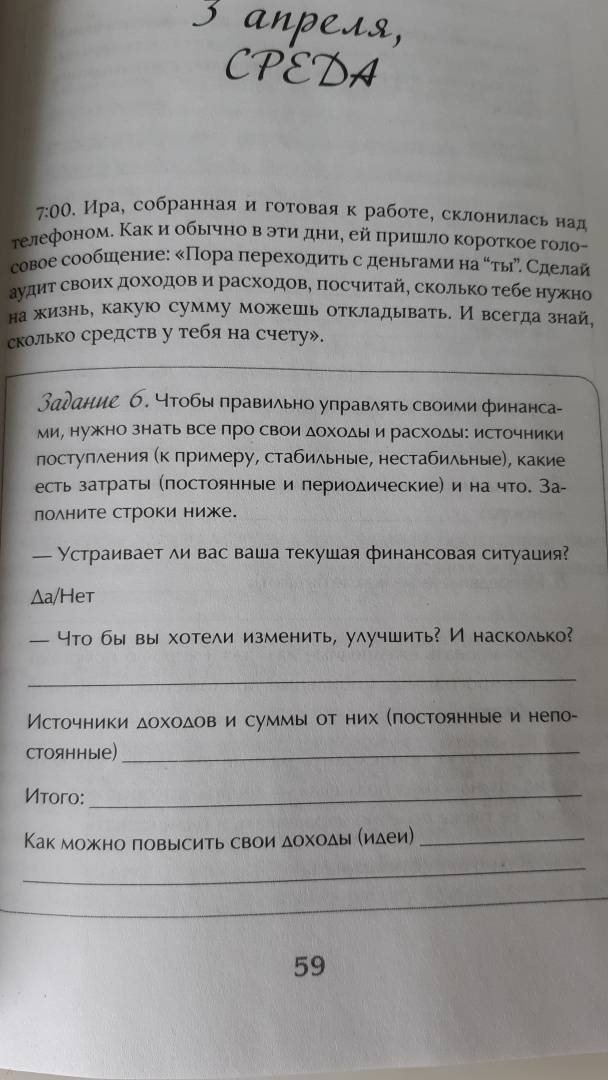 3 апреля, СРЕДА

7:00. Ира, собранная и готовая к работе, склонилась над телефоном. Как и обычно в эти дни, ей пришло короткое голосовое сообщение: «Пора переходить с деньгами на "ты". Сделай аудит своих доходов и расходов, посчитай, сколько тебе нужно на жизнь, какую сумму можешь откладывать. И всегда знай, сколько средств у тебя на счету».

Задание 6. Чтобы правильно управлять своими финансами, нужно знать все про свои доходы и расходы: источники поступления (к примеру, стабильные, нестабильные), какие есть затраты (постоянные и периодические) и на что. Заполните строки ниже.

— Устраивает ли вас ваша текущая финансовая ситуация?

Да/Нет

— Что бы вы хотели изменить, улучшить? И насколько?

Источники доходов и суммы от них (постоянные и непостоянные)

Итого:

Как можно повысить свои доходы (идеи)

59